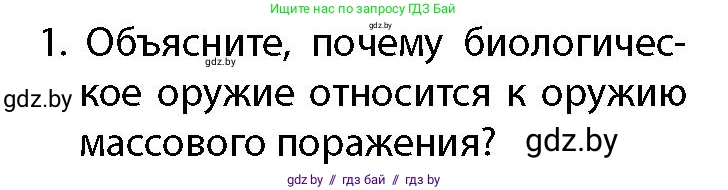 Ищите нас по запросу ГДЗ Бай

gdz.by

1. Объясните, почему биологическое оружие относится к оружию массового поражения?

gdz.by

gdz.by

gdz.by

gdz by // гдз бай // гдз by